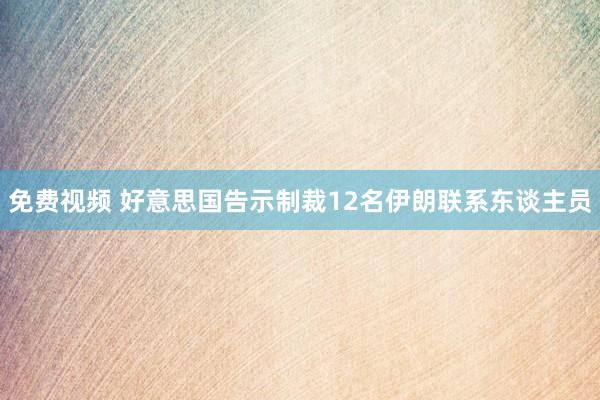 免费视频 好意思国告示制裁12名伊朗联系东谈主员